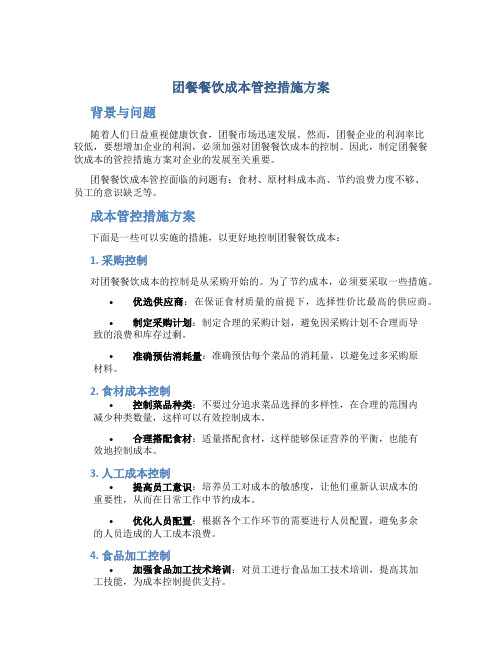 团餐餐饮成本管控措施方案

背景与问题

随着人们日益重视健康饮食，团餐市场迅速发展。然而，团餐企业的利润率比较低，要想增加企业的利润，必须加强对团餐餐饮成本的控制。因此，制定团餐餐饮成本的管控措施方案对企业的发展至关重要。

团餐餐饮成本管控面临的问题有：食材、原材料成本高、节约浪费力度不够、员工的意识缺乏等。

成本管控措施方案

下面是一些可以实施的措施，以更好地控制团餐餐饮成本：

1. 采购控制

对团餐餐饮成本的控制是从采购开始的。为了节约成本，必须要采取一些措施。

• 优选供应商：在保证食材质量的前提下，选择性价比最高的供应商。

• 制定采购计划：制定合理的采购计划，避免因采购计划不合理而导致的浪费和库存过剩。

• 准确预估消耗量：准确预估每个菜品的消耗量，以避免过多采购原材料。

2. 食材成本控制

• 控制菜品种类：不要过分追求菜品选择的多样性，在合理的范围内减少种类数量，这样可以有效控制成本。

• 合理搭配食材：适量搭配食材，这样能够保证营养的平衡，也能有效地控制成本。

3. 人工成本控制

• 提高员工意识：培养员工对成本的敏感度，让他们重新认识成本的重要性，从而在日常工作中节约成本。

• 优化人员配置：根据各个工作环节的需要进行人员配置，避免多余的人员造成的人工成本浪费。

4. 食品加工控制

• 加强食品加工技术培训：对员工进行食品加工技术培训，提高其加工技能，为成本控制提供支持。